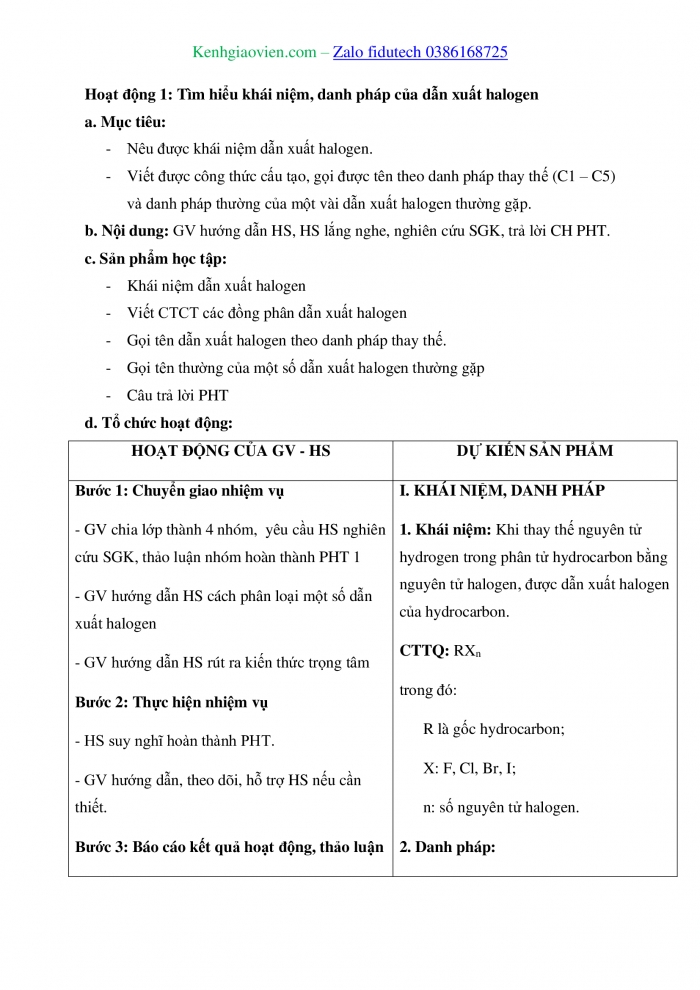 Kenhgiaovien.com – Zalo fidutech 0386168725

Hoạt động 1: Tìm hiểu khái niệm, danh pháp của dẫn xuất halogen

a. Mục tiêu:

- Nêu được khái niệm dẫn xuất halogen.
- Viết được công thức cấu tạo, gọi được tên theo danh pháp thay thế (C1 – C5) và danh pháp thường của một vài dẫn xuất halogen thường gặp.

b. Nội dung: GV hướng dẫn HS, HS lắng nghe, nghiên cứu SGK, trả lời CH PHT.

c. Sản phẩm học tập:

- Khái niệm dẫn xuất halogen
- Viết CTCT các đồng phân dẫn xuất halogen
- Gọi tên dẫn xuất halogen theo danh pháp thay thế.
- Gọi tên thường của một số dẫn xuất halogen thường gặp
- Câu trả lời PHT

d. Tổ chức hoạt động:

| HOẠT ĐỘNG CỦA GV - HS | DỰ KIẾN SẢN PHẨM |
|---|---|
| Bước 1: Chuyển giao nhiệm vụ<br>- GV chia lớp thành 4 nhóm, yêu cầu HS nghiên cứu SGK, thảo luận nhóm hoàn thành PHT 1<br>- GV hướng dẫn HS cách phân loại một số dẫn xuất halogen<br>- GV hướng dẫn HS rút ra kiến thức trọng tâm<br>Bước 2: Thực hiện nhiệm vụ<br>- HS suy nghĩ hoàn thành PHT.<br>- GV hướng dẫn, theo dõi, hỗ trợ HS nếu cần thiết.<br>Bước 3: Báo cáo kết quả hoạt động, thảo luận | I. KHÁI NIỆM, DANH PHÁP<br>1. Khái niệm: Khi thay thế nguyên tử hydrogen trong phân tử hydrocarbon bằng nguyên tử halogen, được dẫn xuất halogen của hydrocarbon.<br>CTTQ: $RX_n$<br>trong đó:<br>R là gốc hydrocarbon;<br>X: F, Cl, Br, I;<br>n: số nguyên tử halogen.<br>2. Danh pháp: |